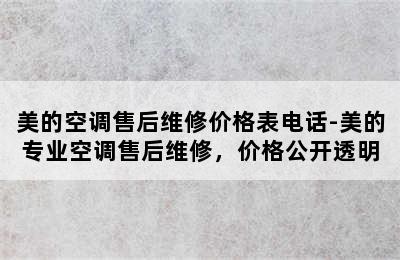 美的空调售后维修价格表电话-美的专业空调售后维修，价格公开透明